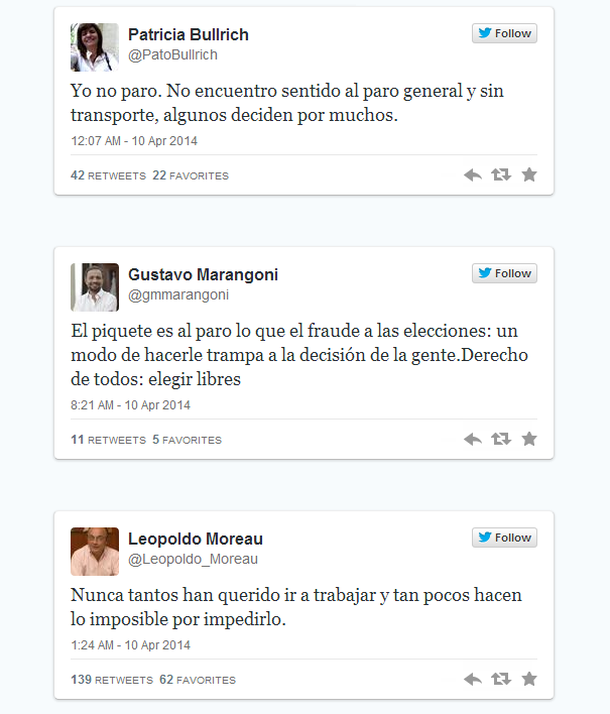 Patricia Bullrich
@PatoBullrich
Follow

Yo no paro. No encuentro sentido al paro general y sin transporte, algunos deciden por muchos.

12:07 AM - 10 Apr 2014

42 RETWEETS 22 FAVORITES

Gustavo Marangoni
@gmmarangoni
Follow

El piquete es al paro lo que el fraude a las elecciones: un modo de hacerle trampa a la decisión de la gente.Derecho de todos: elegir libres

8:21 AM - 10 Apr 2014

11 RETWEETS 5 FAVORITES

Leopoldo Moreau
@Leopoldo_Moreau
Follow

Nunca tantos han querido ir a trabajar y tan pocos hacen lo imposible por impedirlo.

1:24 AM - 10 Apr 2014

139 RETWEETS 62 FAVORITES